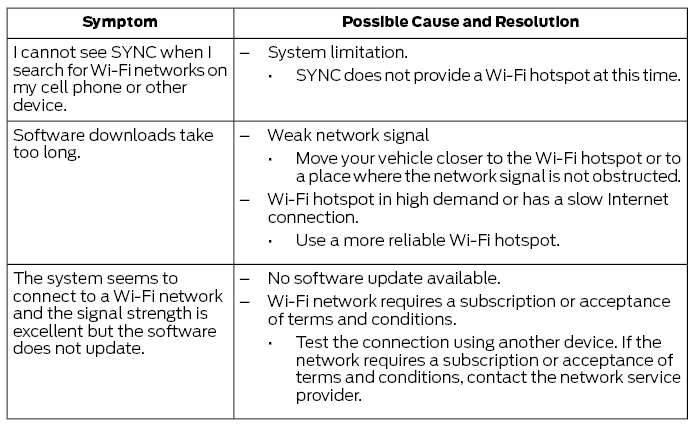 | Symptom | Possible Cause and Resolution |
|---|---|
| I cannot see SYNC when I search for Wi-Fi networks on my cell phone or other device. | – System limitation. · SYNC does not provide a Wi-Fi hotspot at this time. |
| Software downloads take too long. | – Weak network signal · Move your vehicle closer to the Wi-Fi hotspot or to a place where the network signal is not obstructed. – Wi-Fi hotspot in high demand or has a slow Internet connection. · Use a more reliable Wi-Fi hotspot. |
| The system seems to connect to a Wi-Fi network and the signal strength is excellent but the software does not update. | – No software update available. – Wi-Fi network requires a subscription or acceptance of terms and conditions. · Test the connection using another device. If the network requires a subscription or acceptance of terms and conditions, contact the network service provider. |